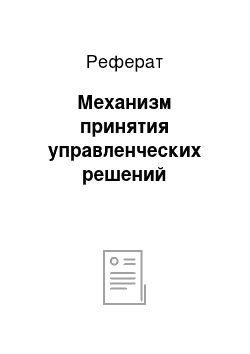 Реферат

Механизм принятия управленческих решений